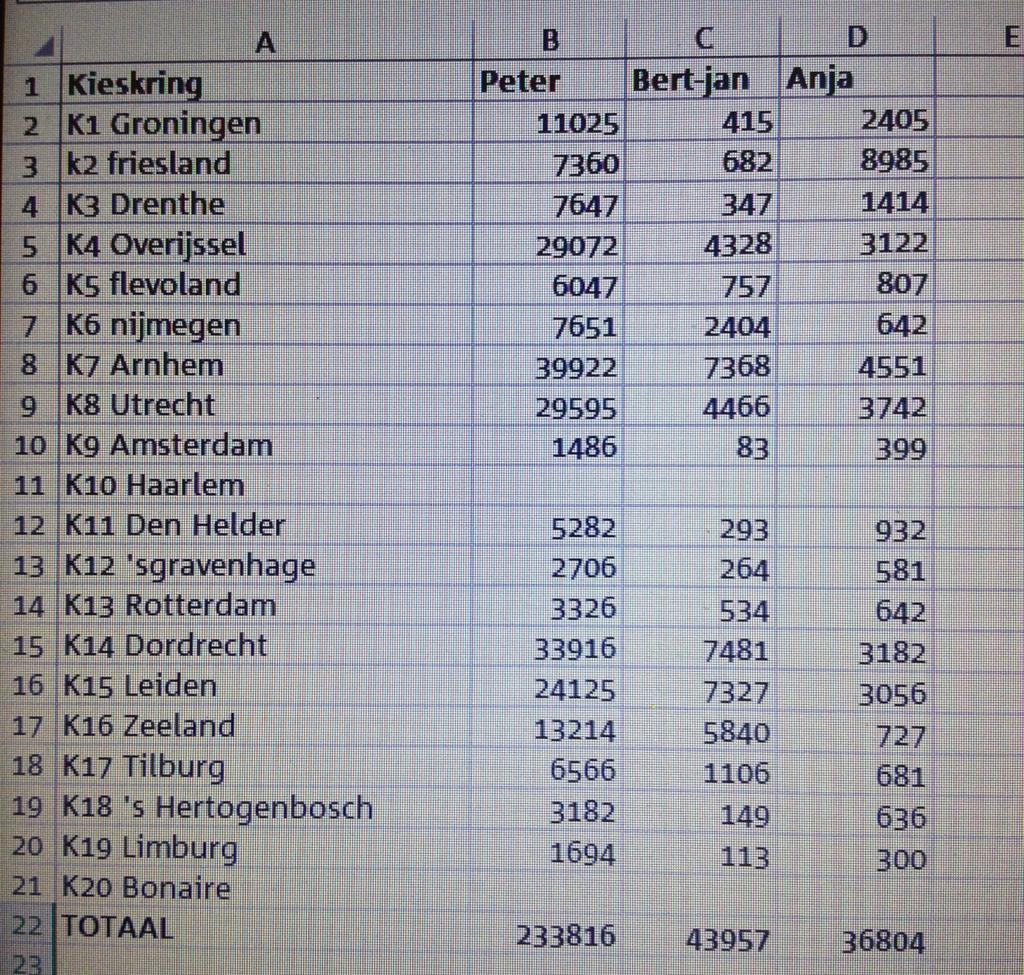 |  | A | B | C | D | E |
|---|---|---|---|---|---|
| 1 | Kieskring | Peter | Bert-jan | Anja |  |
| 2 | K1 Groningen | 11025 | 415 | 2405 |  |
| 3 | k2 friesland | 7360 | 682 | 8985 |  |
| 4 | K3 Drenthe | 7647 | 347 | 1414 |  |
| 5 | K4 Overijssel | 29072 | 4328 | 3122 |  |
| 6 | K5 flevoland | 6047 | 757 | 807 |  |
| 7 | K6 nijmegen | 7651 | 2404 | 642 |  |
| 8 | K7 Arnhem | 39922 | 7368 | 4551 |  |
| 9 | K8 Utrecht | 29595 | 4466 | 3742 |  |
| 10 | K9 Amsterdam | 1486 | 83 | 399 |  |
| 11 | K10 Haarlem |  |  |  |  |
| 12 | K11 Den Helder | 5282 | 293 | 932 |  |
| 13 | K12 'sgravenhage | 2706 | 264 | 581 |  |
| 14 | K13 Rotterdam | 3326 | 534 | 642 |  |
| 15 | K14 Dordrecht | 33916 | 7481 | 3182 |  |
| 16 | K15 Leiden | 24125 | 7327 | 3056 |  |
| 17 | K16 Zeeland | 13214 | 5840 | 727 |  |
| 18 | K17 Tilburg | 6566 | 1106 | 681 |  |
| 19 | K18 's Hertogenbosch | 3182 | 149 | 636 |  |
| 20 | K19 Limburg | 1694 | 113 | 300 |  |
| 21 | K20 Bonaire |  |  |  |  |
| 22 | TOTAAL | 233816 | 43957 | 36804 |  |
| 23 |  |  |  |  |  |